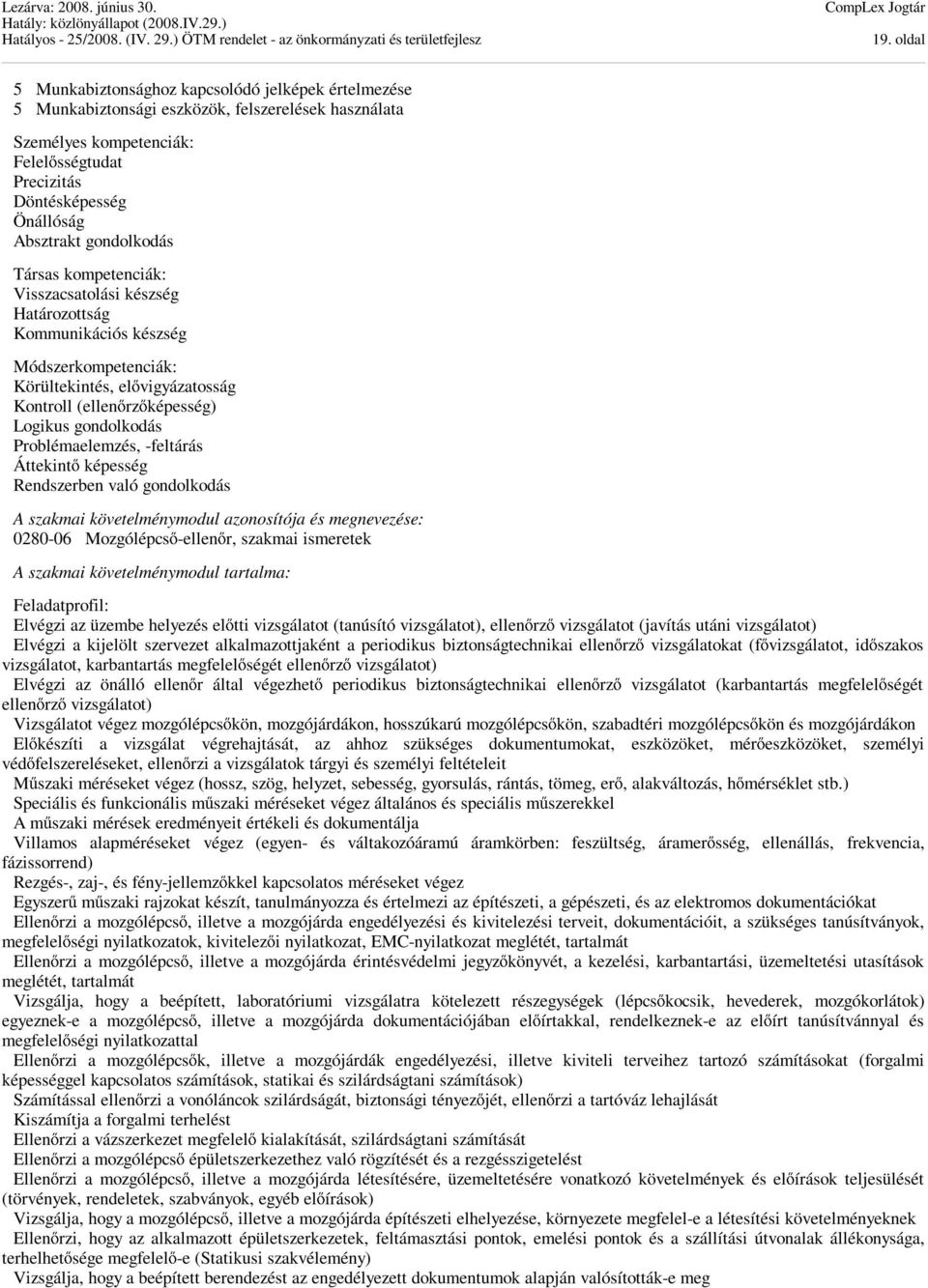 Lezárva: 2008. június 30.
Hatály: közlönyállapot (2008.IV.29.)
Hatályos - 25/2008. (IV. 29.) ÖTM rendelet - az önkormányzati és területfejlesz

CompLex Jogtár
19. oldal

5 Munkabiztonsághoz kapcsolódó jelképek értelmezése
5 Munkabiztonsági eszközök, felszerelések használata

Személyes kompetenciák:
Felelősségtudat
Precizitás
Döntésképesség
Önállóság
Absztrakt gondolkodás

Társas kompetenciák:
Visszacsatolási készség
Határozottság
Kommunikációs készség

Módszerkompetenciák:
Körültekintés, elővigyázatosság
Kontroll (ellenőrzőképesség)
Logikus gondolkodás
Problémaelemzés, -feltárás
Áttekintő képesség
Rendszerben való gondolkodás

A szakmai követelménymodul azonosítója és megnevezése:
0280-06 Mozgólépcső-ellenőr, szakmai ismeretek

A szakmai követelménymodul tartalma:

Feladatprofil:
Elvégzi az üzembe helyezés előtti vizsgálatot (tanúsító vizsgálatot), ellenőrző vizsgálatot (javítás utáni vizsgálatot)
Elvégzi a kijelölt szervezet alkalmazottjaként a periodikus biztonságtechnikai ellenőrző vizsgálatokat (fővizsgálatot, időszakos vizsgálatot, karbantartás megfelelőségét ellenőrző vizsgálatot)
Elvégzi az önálló ellenőr által végezhető periodikus biztonságtechnikai ellenőrző vizsgálatot (karbantartás megfelelőségét ellenőrző vizsgálatot)
Vizsgálatot végez mozgólépcsőkön, mozgójárdákon, hosszúkarú mozgólépcsőkön, szabadtéri mozgólépcsőkön és mozgójárdákon
Előkészíti a vizsgálat végrehajtását, az ahhoz szükséges dokumentumokat, eszközöket, mérőeszközöket, személyi védőfelszereléseket, ellenőrzi a vizsgálatok tárgyi és személyi feltételeit
Műszaki méréseket végez (hossz, szög, helyzet, sebesség, gyorsulás, rántás, tömeg, erő, alakváltozás, hőmérséklet stb.)
Speciális és funkcionális műszaki méréseket végez általános és speciális műszerekkel
A műszaki mérések eredményeit értékeli és dokumentálja
Villamos alapméréseket végez (egyen- és váltakozóáramú áramkörben: feszültség, áramerősség, ellenállás, frekvencia, fázissorrend)
Rezgés-, zaj-, és fény-jellemzőkkel kapcsolatos méréseket végez
Egyszerű műszaki rajzokat készít, tanulmányozza és értelmezi az építészeti, a gépészeti, és az elektromos dokumentációkat
Ellenőrzi a mozgólépcső, illetve a mozgójárda engedélyezési és kivitelezési terveit, dokumentációit, a szükséges tanúsítványok, megfelelőségi nyilatkozatok, kivitelezői nyilatkozat, EMC-nyilatkozat meglétét, tartalmát
Ellenőrzi a mozgólépcső, illetve a mozgójárda érintésvédelmi jegyzőkönyvét, a kezelési, karbantartási, üzemeltetési utasítások meglétét, tartalmát
Vizsgálja, hogy a beépített, laboratóriumi vizsgálatra kötelezett részegységek (lépcsőkocsik, hevederek, mozgókorlátok) egyeznek-e a mozgólépcső, illetve a mozgójárda dokumentációjában előírtakkal, rendelkeznek-e az előírt tanúsítvánnyal és megfelelőségi nyilatkozattal
Ellenőrzi a mozgólépcsők, illetve a mozgójárdák engedélyezési, illetve kiviteli terveihez tartozó számításokat (forgalmi képességgel kapcsolatos számítások, statikai és szilárdságtani számítások)
Számítással ellenőrzi a vonóláncok szilárdságát, biztonsági tényezőjét, ellenőrzi a tartóváz lehajlását
Kiszámítja a forgalmi terhelést
Ellenőrzi a vázszerkezet megfelelő kialakítását, szilárdságtani számítását
Ellenőrzi a mozgólépcső épületszerkezethez való rögzítését és a rezgésszigetelést
Ellenőrzi a mozgólépcső, illetve a mozgójárda létesítésére, üzemeltetésére vonatkozó követelmények és előírások teljesülését (törvények, rendeletek, szabványok, egyéb előírások)
Vizsgálja, hogy a mozgólépcső, illetve a mozgójárda építészeti elhelyezése, környezete megfelel-e a létesítési követelményeknek
Ellenőrzi, hogy az alkalmazott épületszerkezetek, feltámasztási pontok, emelési pontok és a szállítási útvonalak állékonysága, terhelhetősége megfelelő-e (Statikusi szakvélemény)
Vizsgálja, hogy a beépített berendezést az engedélyezett dokumentumok alapján valósították-e meg